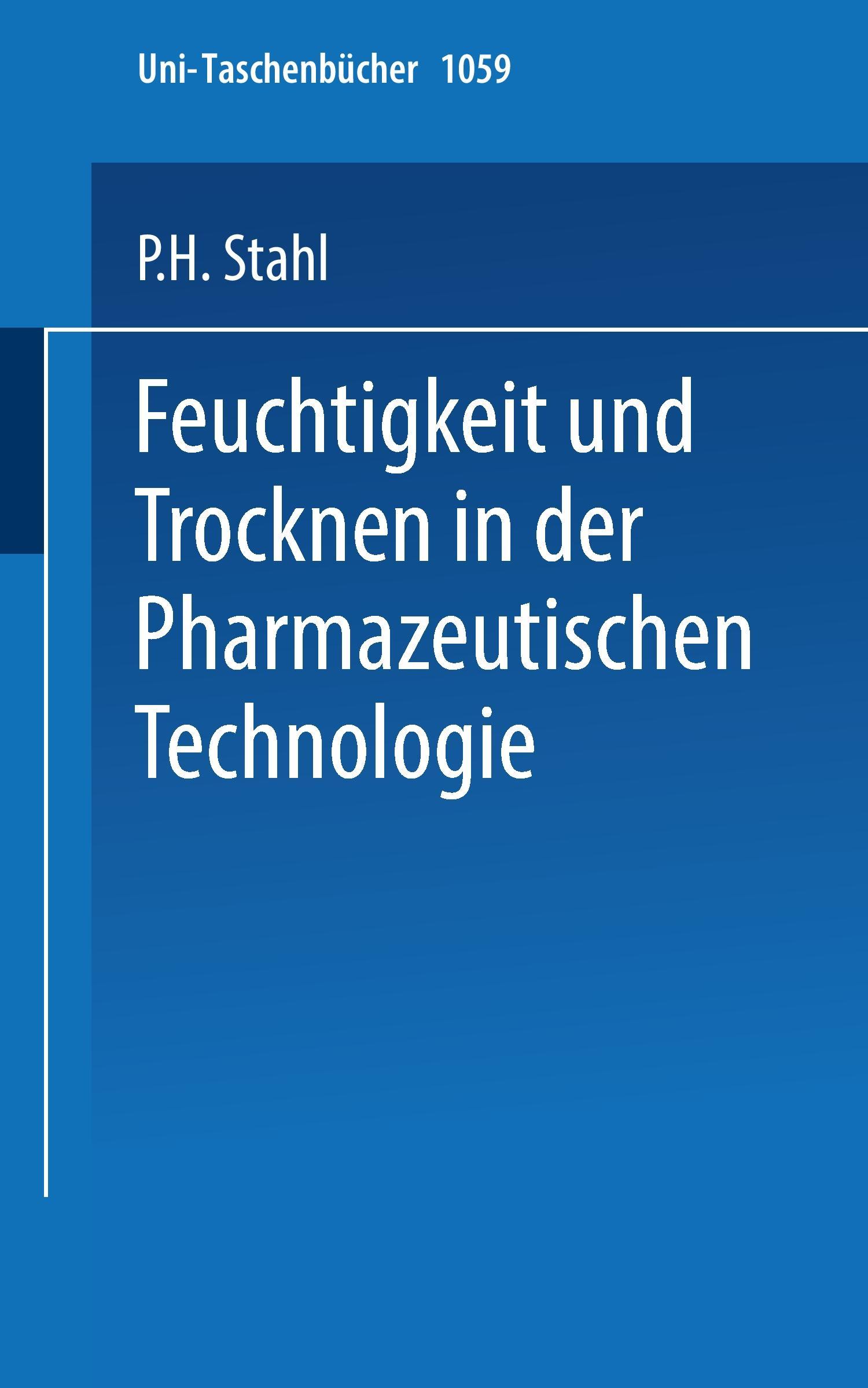 Uni-Taschenbücher 1059

P.H. Stahl

Feuchtigkeit und Trocknen in der Pharmazeutischen Technologie